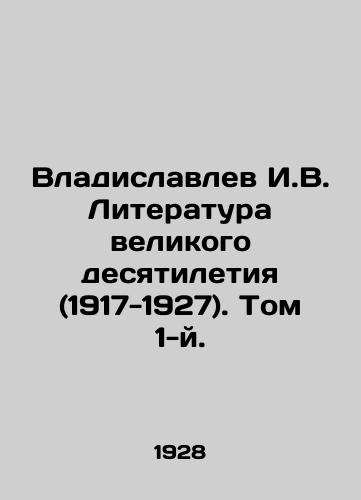 Владиславлев И.В. Литература великого десятилетия (1917-1927). Том 1-й.

1928